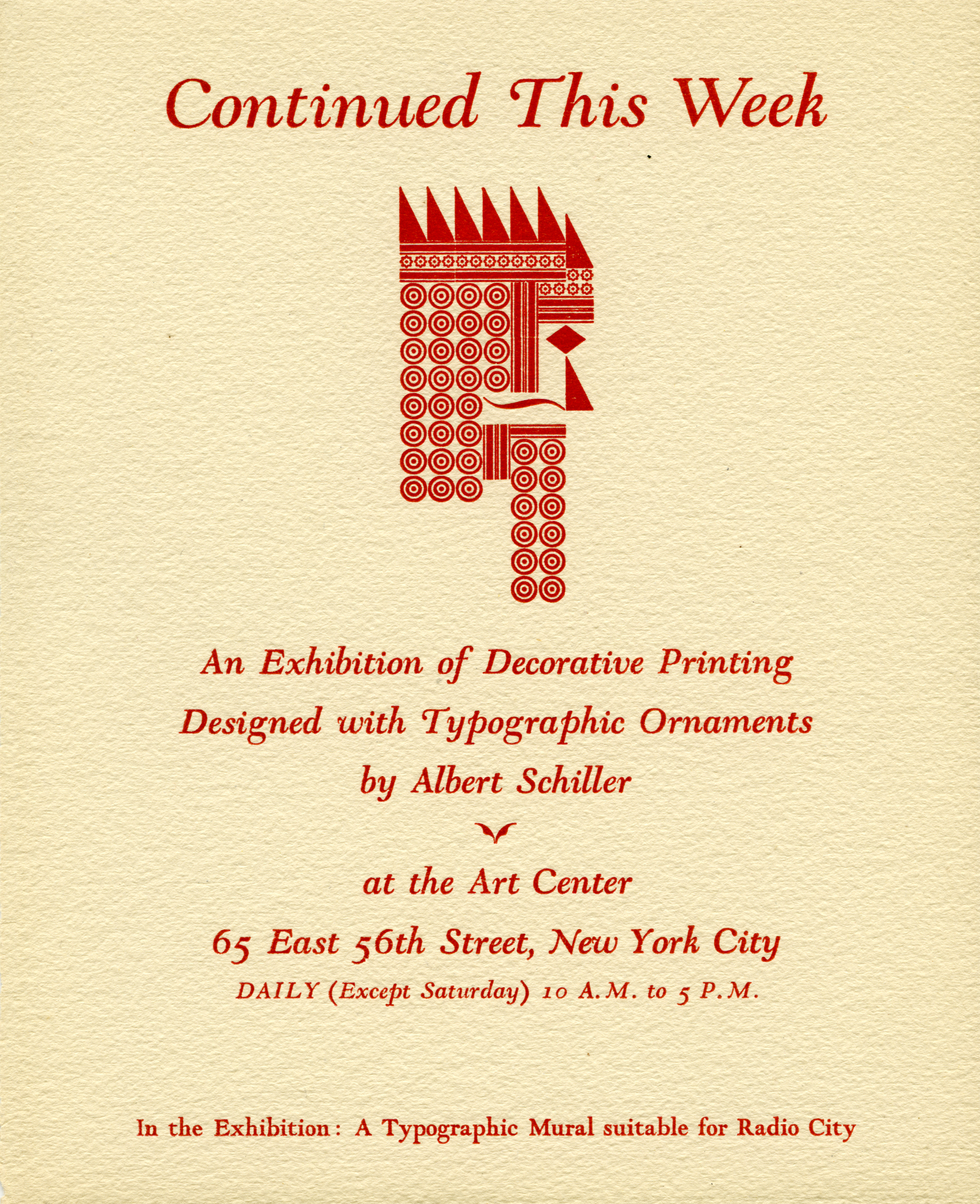 Continued This Week

An Exhibition of Decorative Printing
Designed with Typographic Ornaments
by Albert Schiller

at the Art Center
65 East 56th Street, New York City
DAILY (Except Saturday) 10 A.M. to 5 P.M.

In the Exhibition: A Typographic Mural suitable for Radio City